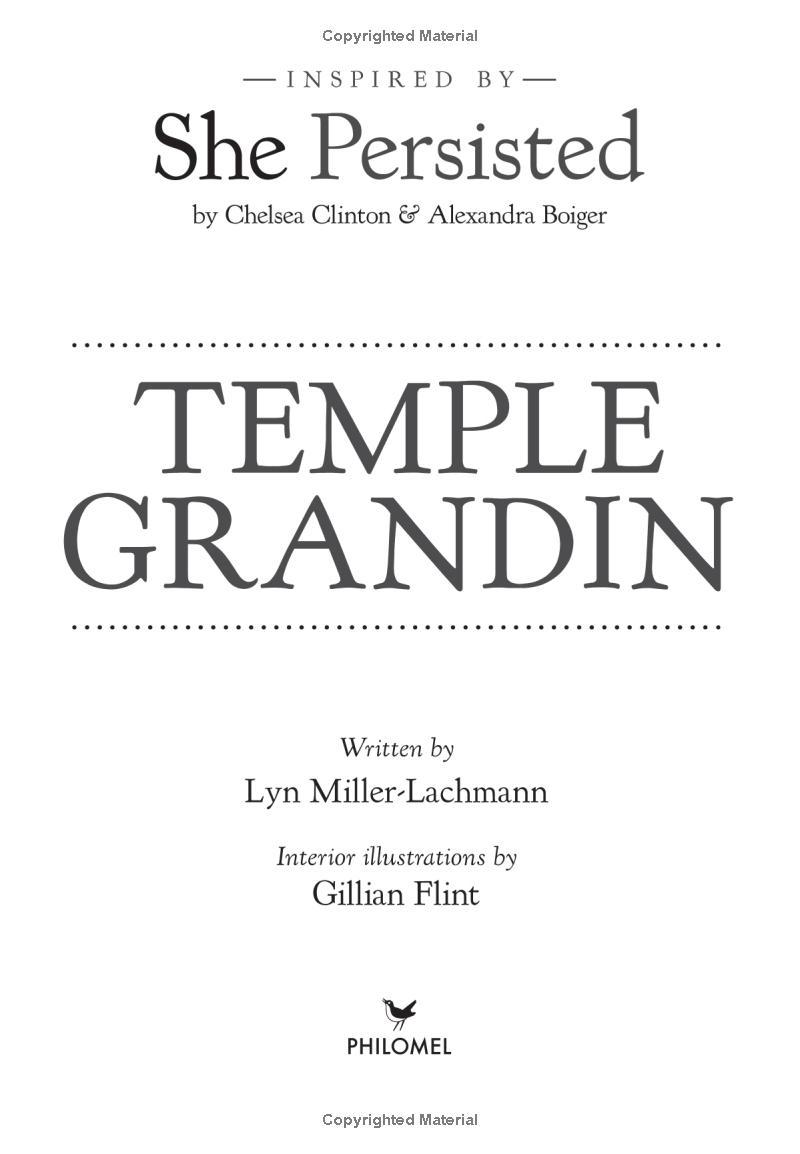 Copyrighted Material

— INSPIRED BY —

She Persisted

by Chelsea Clinton & Alexandra Boiger

TEMPLE GRANDIN

Written by

Lyn Miller-Lachmann

Interior illustrations by

Gillian Flint

PHILOMEL

Copyrighted Material